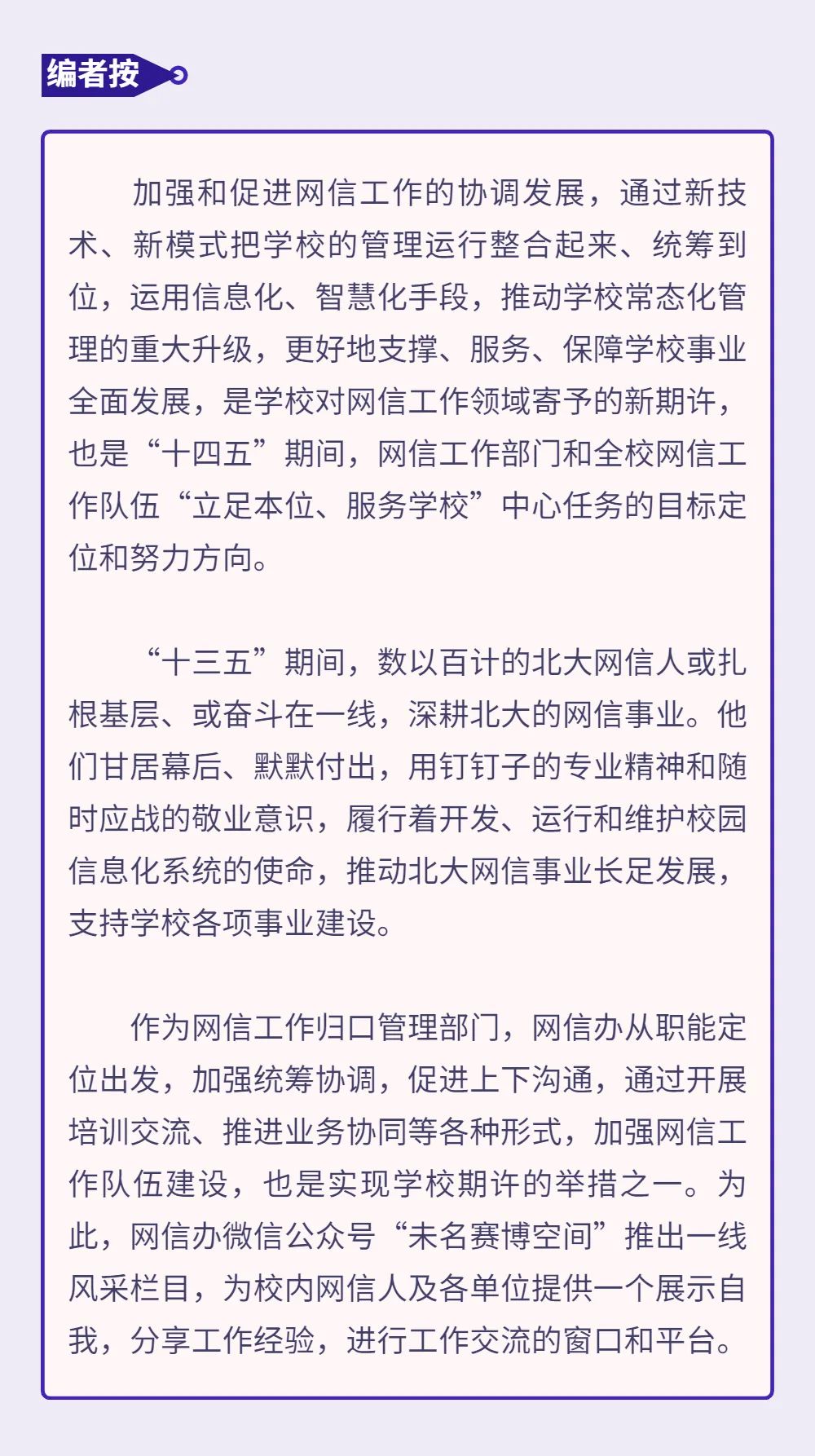 编者按

加强和促进网信工作的协调发展，通过新技术、新模式把学校的管理运行整合起来、统筹到位，运用信息化、智慧化手段，推动学校常态化管理的重大升级，更好地支撑、服务、保障学校事业全面发展，是学校对网信工作领域寄予的新期许，也是“十四五”期间，网信工作部门和全校网信工作队伍“立足本位、服务学校”中心任务的目标定位和努力方向。

“十三五”期间，数以百计的北大网信人或扎根基层、或奋斗在一线，深耕北大的网信事业。他们甘居幕后、默默付出，用钉钉子的专业精神和随时应战的敬业意识，履行着开发、运行和维护校园信息化系统的使命，推动北大网信事业长足发展，支持学校各项事业建设。

作为网信工作归口管理部门，网信办从职能定位出发，加强统筹协调，促进上下沟通，通过开展培训交流、推进业务协同等各种形式，加强网信工作队伍建设，也是实现学校期许的举措之一。为此，网信办微信公众号“未名赛博空间”推出一线风采栏目，为校内网信人及各单位提供一个展示自我，分享工作经验，进行工作交流的窗口和平台。